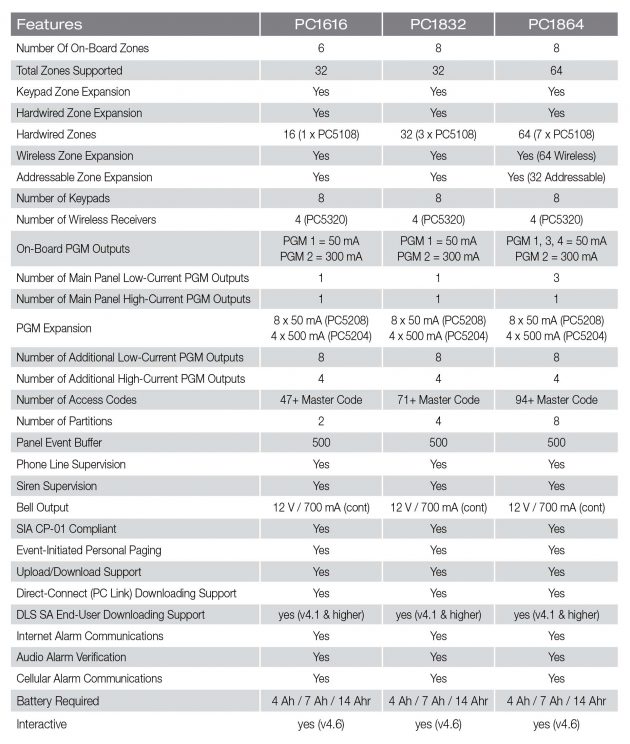 | Features | PC1616 | PC1832 | PC1864 |
|---|---|---|---|
| Number Of On-Board Zones | 6 | 8 | 8 |
| Total Zones Supported | 32 | 32 | 64 |
| Keypad Zone Expansion | Yes | Yes | Yes |
| Hardwired Zone Expansion | Yes | Yes | Yes |
| Hardwired Zones | 16 (1 x PC5108) | 32 (3 x PC5108) | 64 (7 x PC5108) |
| Wireless Zone Expansion | Yes | Yes | Yes (64 Wireless) |
| Addressable Zone Expansion | Yes | Yes | Yes (32 Addressable) |
| Number of Keypads | 8 | 8 | 8 |
| Number of Wireless Receivers | 4 (PC5320) | 4 (PC5320) | 4 (PC5320) |
| On-Board PGM Outputs | PGM 1 = 50 mA PGM 2 = 300 mA | PGM 1 = 50 mA PGM 2 = 300 mA | PGM 1, 3, 4 = 50 mA PGM 2 = 300 mA |
| Number of Main Panel Low-Current PGM Outputs | 1 | 1 | 3 |
| Number of Main Panel High-Current PGM Outputs | 1 | 1 | 1 |
| PGM Expansion | 8 x 50 mA (PC5208) 4 x 500 mA (PC5204) | 8 x 50 mA (PC5208) 4 x 500 mA (PC5204) | 8 x 50 mA (PC5208) 4 x 500 mA (PC5204) |
| Number of Additional Low-Current PGM Outputs | 8 | 8 | 8 |
| Number of Additional High-Current PGM Outputs | 4 | 4 | 4 |
| Number of Access Codes | 47+ Master Code | 71+ Master Code | 94+ Master Code |
| Number of Partitions | 2 | 4 | 8 |
| Panel Event Buffer | 500 | 500 | 500 |
| Phone Line Supervision | Yes | Yes | Yes |
| Siren Supervision | Yes | Yes | Yes |
| Bell Output | 12 V / 700 mA (cont) | 12 V / 700 mA (cont) | 12 V / 700 mA (cont) |
| SIA CP-01 Compliant | Yes | Yes | Yes |
| Event-Initiated Personal Paging | Yes | Yes | Yes |
| Upload/Download Support | Yes | Yes | Yes |
| Direct-Connect (PC Link) Downloading Support | Yes | Yes | Yes |
| DLS SA End-User Downloading Support | yes (v4.1 & higher) | yes (v4.1 & higher) | yes (v4.1 & higher) |
| Internet Alarm Communications | Yes | Yes | Yes |
| Audio Alarm Verification | Yes | Yes | Yes |
| Cellular Alarm Communications | Yes | Yes | Yes |
| Battery Required | 4 Ah / 7 Ah / 14 Ahr | 4 Ah / 7 Ah / 14 Ahr | 4 Ah / 7 Ah / 14 Ahr |
| Interactive | yes (v4.6) | yes (v4.6) | yes (v4.6) |